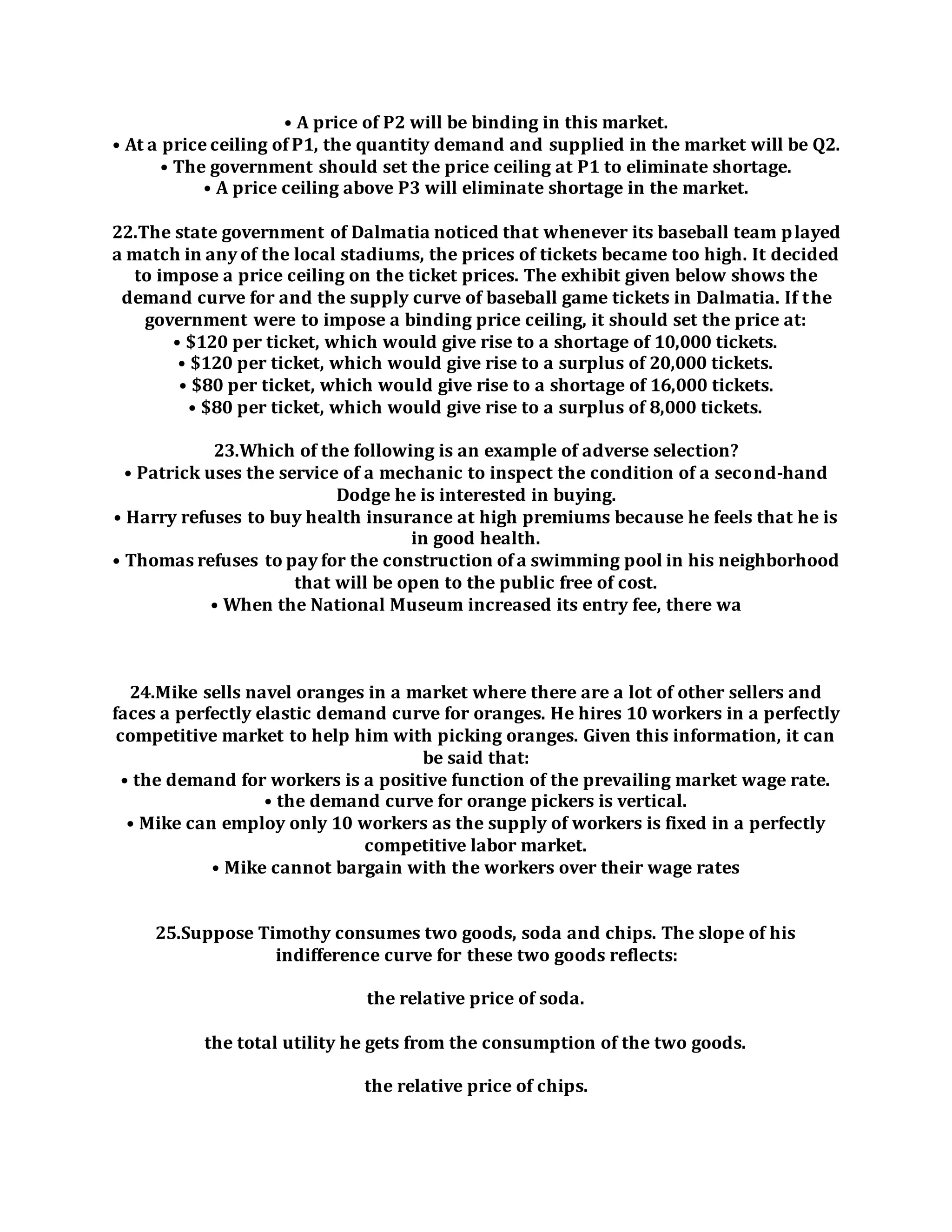 • A price of P2 will be binding in this market.
• At a price ceiling of P1, the quantity demand and supplied in the market will be Q2.
• The government should set the price ceiling at P1 to eliminate shortage.
• A price ceiling above P3 will eliminate shortage in the market.

22.The state government of Dalmatia noticed that whenever its baseball team played a match in any of the local stadiums, the prices of tickets became too high. It decided to impose a price ceiling on the ticket prices. The exhibit given below shows the demand curve for and the supply curve of baseball game tickets in Dalmatia. If the government were to impose a binding price ceiling, it should set the price at:
• \$120 per ticket, which would give rise to a shortage of 10,000 tickets.
• \$120 per ticket, which would give rise to a surplus of 20,000 tickets.
• \$80 per ticket, which would give rise to a shortage of 16,000 tickets.
• \$80 per ticket, which would give rise to a surplus of 8,000 tickets.

23.Which of the following is an example of adverse selection?
• Patrick uses the service of a mechanic to inspect the condition of a second-hand Dodge he is interested in buying.
• Harry refuses to buy health insurance at high premiums because he feels that he is in good health.
• Thomas refuses to pay for the construction of a swimming pool in his neighborhood that will be open to the public free of cost.
• When the National Museum increased its entry fee, there wa

24.Mike sells navel oranges in a market where there are a lot of other sellers and faces a perfectly elastic demand curve for oranges. He hires 10 workers in a perfectly competitive market to help him with picking oranges. Given this information, it can be said that:
• the demand for workers is a positive function of the prevailing market wage rate.
• the demand curve for orange pickers is vertical.
• Mike can employ only 10 workers as the supply of workers is fixed in a perfectly competitive labor market.
• Mike cannot bargain with the workers over their wage rates

25.Suppose Timothy consumes two goods, soda and chips. The slope of his indifference curve for these two goods reflects:

the relative price of soda.

the total utility he gets from the consumption of the two goods.

the relative price of chips.